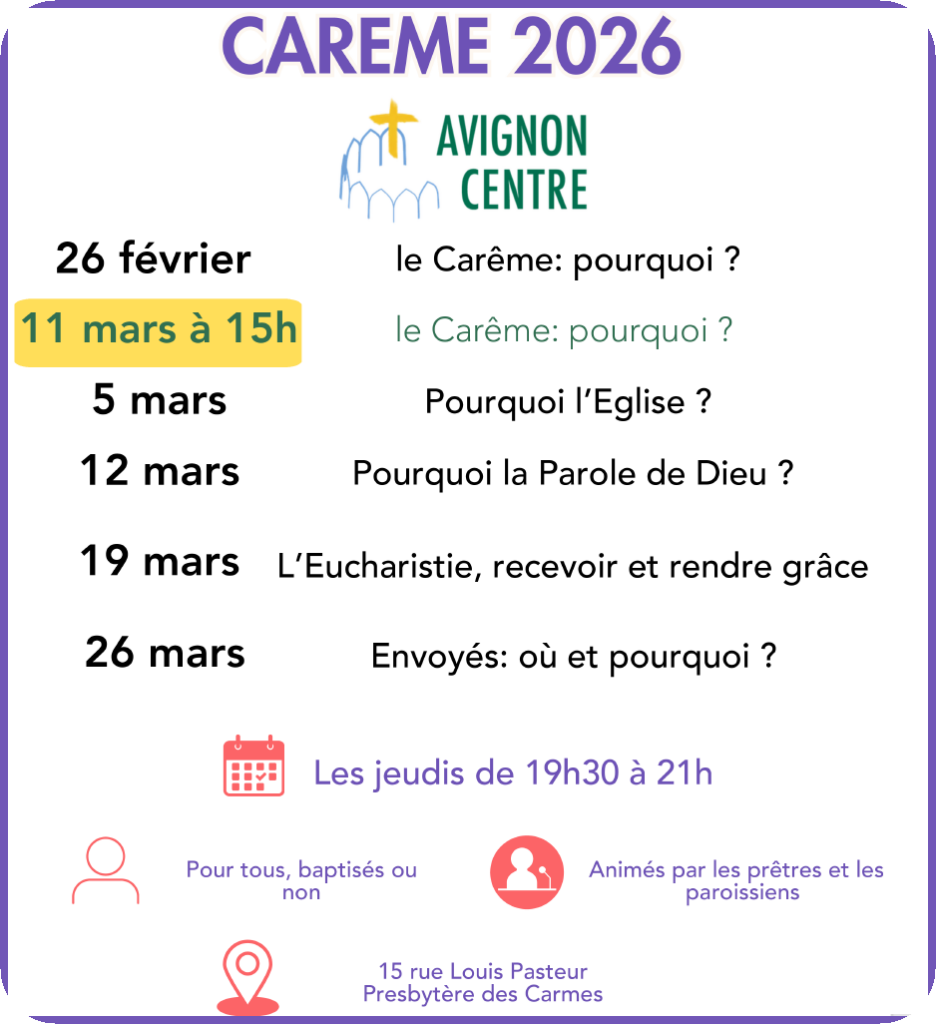 CAREME 2026

AVIGNON
CENTRE

26 février le Carême: pourquoi ?

11 mars à 15h le Carême: pourquoi ?

5 mars Pourquoi l'Eglise ?

12 mars Pourquoi la Parole de Dieu ?

19 mars L'Eucharistie, recevoir et rendre grâce

26 mars Envoyés: où et pourquoi ?

Les jeudis de 19h30 à 21h

Pour tous, baptisés ou non

Animés par les prêtres et les paroissiens

15 rue Louis Pasteur
Presbytère des Carmes